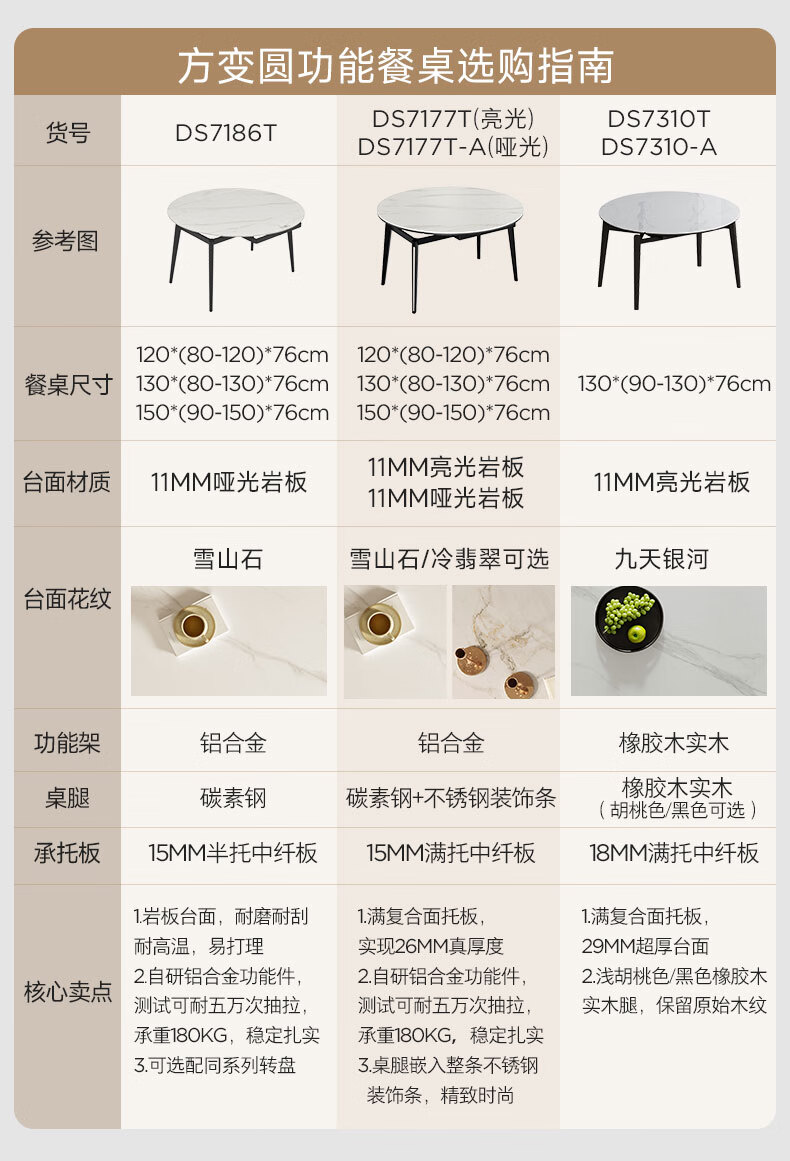 方变圆功能餐桌选购指南

| 货号 | DS7186T | DS7177T(亮光) DS7177T-A(哑光) | DS7310T DS7310-A |
|---|---|---|---|
| 参考图 | | | |
| 餐桌尺寸 | 120*(80-120)*76cm 130*(80-130)*76cm 150*(90-150)*76cm | 120*(80-120)*76cm 130*(80-130)*76cm 150*(90-150)*76cm | 130*(90-130)*76cm |
| 台面材质 | 11MM哑光岩板 | 11MM亮光岩板 11MM哑光岩板 | 11MM亮光岩板 |
| 台面花纹 | 雪山石 | 雪山石/冷翡翠可选 | 九天银河 |
| 功能架 | 铝合金 | 铝合金 | 橡胶木实木 |
| 桌腿 | 碳素钢 | 碳素钢+不锈钢装饰条 | 橡胶木实木 (胡桃色/黑色可选) |
| 承托板 | 15MM半托中纤板 | 15MM满托中纤板 | 18MM满托中纤板 |
| 核心卖点 | 1.岩板台面，耐磨耐刮耐高温，易打理 2.自研铝合金功能件，测试可耐五万次抽拉，承重180KG，稳定扎实 3.可选配同系列转盘 | 1.满复合面托板，实现26MM真厚度 2.自研铝合金功能件，测试可耐五万次抽拉，承重180KG，稳定扎实 3.桌腿嵌入整条不锈钢装饰条，精致时尚 | 1.满复合面托板，29MM超厚台面 2.浅胡桃色/黑色橡胶木实木腿，保留原始木纹 |